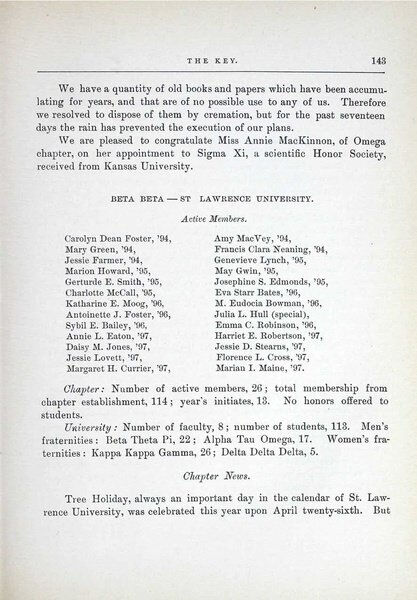 THE KEY. 143

We have a quantity of old books and papers which have been accumulating for years, and that are of no possible use to any of us. Therefore we resolved to dispose of them by cremation, but for the past seventeen days the rain has prevented the execution of our plans.

We are pleased to congratulate Miss Annie MacKinnon, of Omega chapter, on her appointment to Sigma Xi, a scientific Honor Society, received from Kansas University.

BETA BETA — ST LAWRENCE UNIVERSITY.

Active Members.

Carolyn Dean Foster, '94,
Mary Green, '94,
Jessie Farmer, '94,
Marion Howard, '95,
Gerturde E. Smith, '95,
Charlotte McCall, '95,
Katharine E. Moog, '96,
Antoinette J. Foster, '96,
Sybil E. Bailey, '96,
Annie L. Eaton, '97,
Daisy M. Jones, '97,
Jessie Lovett, '97,
Margaret H. Currier, '97,

Amy MacVey, '94,
Francis Clara Neaning, '94,
Genevieve Lynch, '95,
May Gwin, '95,
Josephine S. Edmonds, '95,
Eva Starr Bates, '96,
M. Eudocia Bowman, '96,
Julia L. Hull (special),
Emma C. Robinson, '96,
Harriet E. Robertson, '97,
Jessie D. Stearns, '97,
Florence L. Cross, '97,
Marian I. Maine, '97.

Chapter: Number of active members, 26; total membership from chapter establishment, 114; year's initiates, 13. No honors offered to students.

University: Number of faculty, 8; number of students, 113. Men's fraternities: Beta Theta Pi, 22; Alpha Tau Omega, 17. Women's fraternities: Kappa Kappa Gamma, 26; Delta Delta Delta, 5.

Chapter News.

Tree Holiday, always an important day in the calendar of St. Lawrence University, was celebrated this year upon April twenty-sixth. But